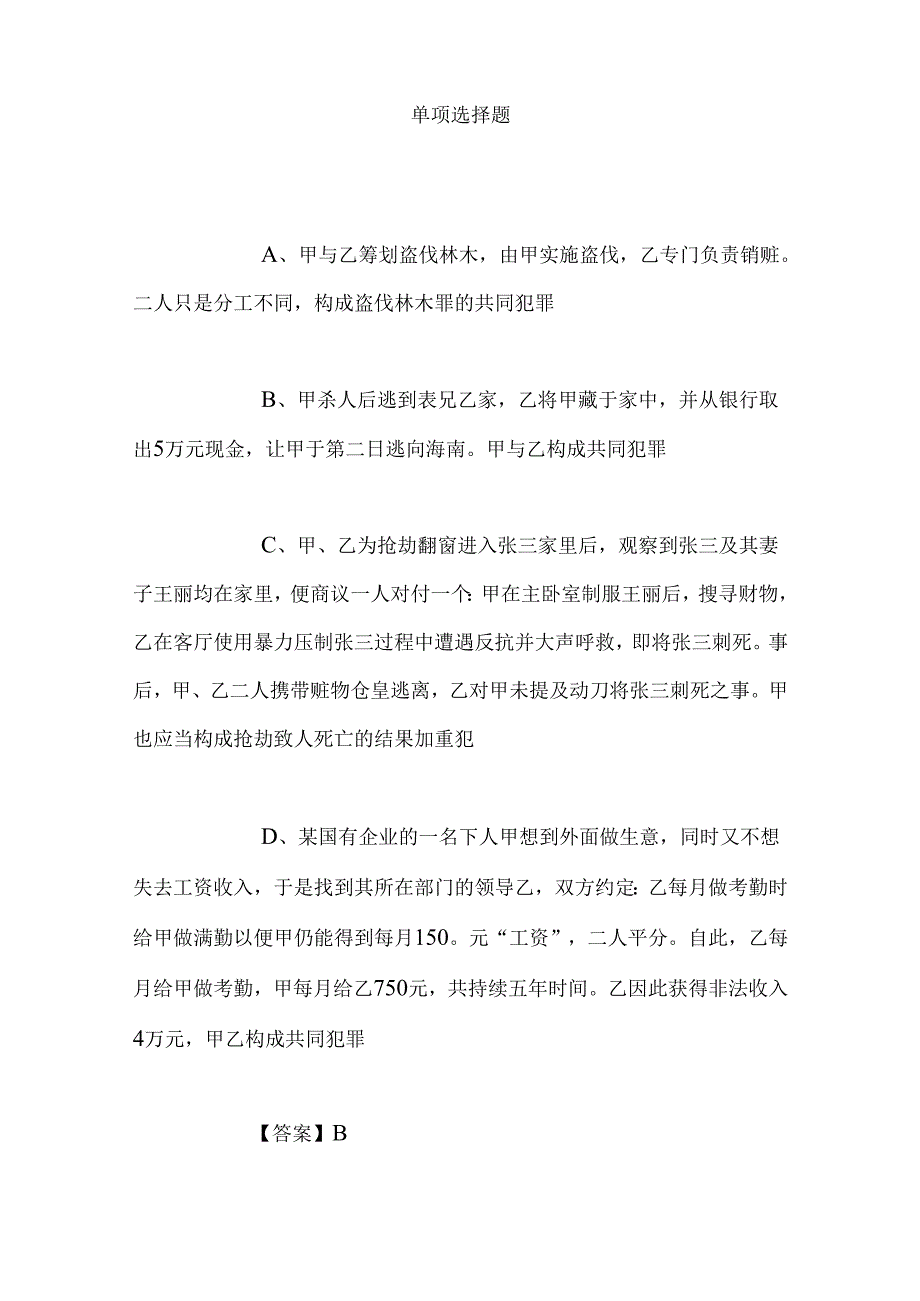 单项选择题

A、甲与乙筹划盗伐林木，由甲实施盗伐，乙专门负责销赃。二人只是分工不同，构成盗伐林木罪的共同犯罪

B、甲杀人后逃到表兄乙家，乙将甲藏于家中，并从银行取出5万元现金，让甲于第二日逃向海南。甲与乙构成共同犯罪

C、甲、乙为抢劫翻窗进入张三家里后，观察到张三及其妻子王丽均在家里，便商议一人对付一个:甲在主卧室制服王丽后，搜寻财物，乙在客厅使用暴力压制张三过程中遭遇反抗并大声呼救，即将张三刺死。事后，甲、乙二人携带赃物仓皇逃离，乙对甲未提及动刀将张三刺死之事。甲也应当构成抢劫致人死亡的结果加重犯

D、某国有企业的一名下人甲想到外面做生意，同时又不想失去工资收入，于是找到其所在部门的领导乙，双方约定:乙每月做考勤时给甲做满勤以便甲仍能得到每月150。元“工资”，二人平分。自此，乙每月给甲做考勤，甲每月给乙750元，共持续五年时间。乙因此获得非法收入4万元，甲乙构成共同犯罪

【答案】B